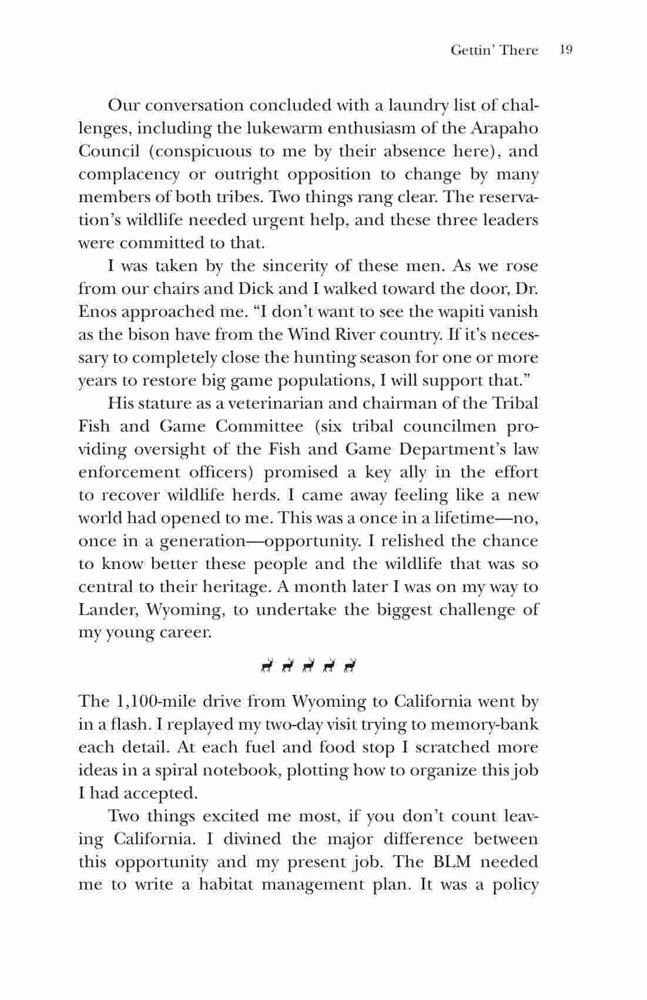 Gettin' There 19

Our conversation concluded with a laundry list of challenges, including the lukewarm enthusiasm of the Arapaho Council (conspicuous to me by their absence here), and complacency or outright opposition to change by many members of both tribes. Two things rang clear. The reservation's wildlife needed urgent help, and these three leaders were committed to that.

I was taken by the sincerity of these men. As we rose from our chairs and Dick and I walked toward the door, Dr. Enos approached me. "I don't want to see the wapiti vanish as the bison have from the Wind River country. If it's necessary to completely close the hunting season for one or more years to restore big game populations, I will support that."

His stature as a veterinarian and chairman of the Tribal Fish and Game Committee (six tribal councilmen providing oversight of the Fish and Game Department's law enforcement officers) promised a key ally in the effort to recover wildlife herds. I came away feeling like a new world had opened to me. This was a once in a lifetime—no, once in a generation—opportunity. I relished the chance to know better these people and the wildlife that was so central to their heritage. A month later I was on my way to Lander, Wyoming, to undertake the biggest challenge of my young career.

The 1,100-mile drive from Wyoming to California went by in a flash. I replayed my two-day visit trying to memory-bank each detail. At each fuel and food stop I scratched more ideas in a spiral notebook, plotting how to organize this job I had accepted.

Two things excited me most, if you don't count leaving California. I divined the major difference between this opportunity and my present job. The BLM needed me to write a habitat management plan. It was a policy